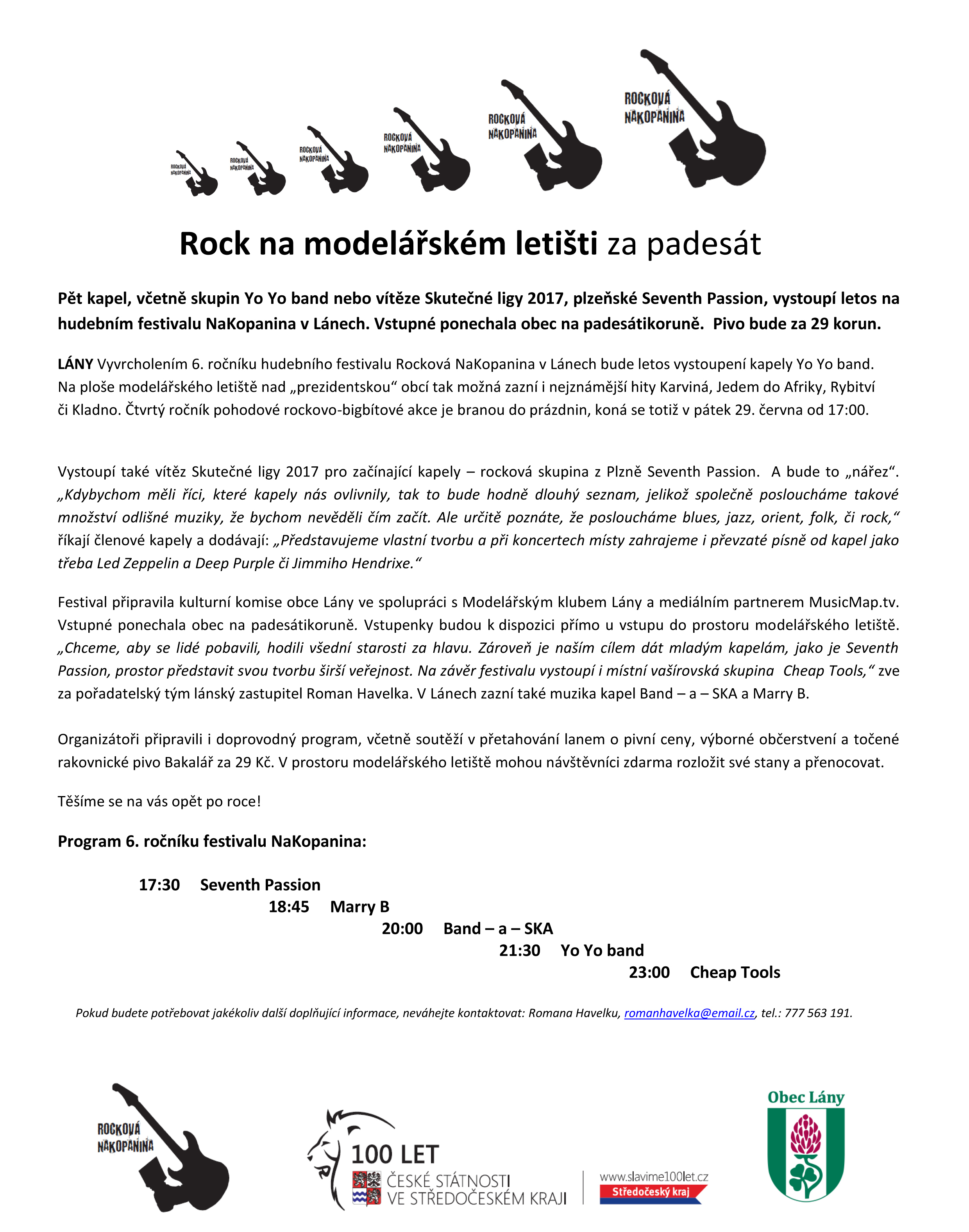 ROCKOVÁ NAKOPANINA

ROCKOVÁ NAKOPANINA

ROCKOVÁ NAKOPANINA

ROCKOVÁ NAKOPANINA

ROCKOVÁ NAKOPANINA

ROCKOVÁ NAKOPANINA

Rock na modelářském letišti za padesát

Pět kapel, včetně skupin Yo Yo band nebo vítěze Skutečné ligy 2017, plzeňské Seventh Passion, vystoupí letos na hudebním festivalu NaKopanina v Lánech. Vstupné ponechala obec na padesátikoruně. Pivo bude za 29 korun.

LÁNY Vyvrcholením 6. ročníku hudebního festivalu Rocková NaKopanina v Lánech bude letos vystoupení kapely Yo Yo band. Na ploše modelářského letiště nad „prezidentskou“ obcí tak možná zazní i nejznámější hity Karviná, Jedem do Afriky, Rybitví či Kladno. Čtvrtý ročník pohodové rockovo-bigbítové akce je branou do prázdnin, koná se totiž v pátek 29. června od 17:00.

Vystoupí také vítěz Skutečné ligy 2017 pro začínající kapely – rocková skupina z Plzně Seventh Passion. A bude to „nářez“. „Kdybychom měli říci, které kapely nás ovlivnily, tak to bude hodně dlouhý seznam, jelikož společně posloucháme takové množství odlišné muziky, že bychom nevěděli čím začít. Ale určitě poznáte, že posloucháme blues, jazz, orient, folk, či rock,“ říkají členové kapely a dodávají: „Představujeme vlastní tvorbu a při koncertech místy zahrajeme i převzaté písně od kapel jako třeba Led Zeppelin a Deep Purple či Jimmiho Hendrixe.“

Festival připravila kulturní komise obce Lány ve spolupráci s Modelářským klubem Lány a mediálním partnerem MusicMap.tv. Vstupné ponechala obec na padesátikoruně. Vstupenky budou k dispozici přímo u vstupu do prostoru modelářského letiště. „Chceme, aby se lidé pobavili, hodili všední starosti za hlavu. Zároveň je naším cílem dát mladým kapelám, jako je Seventh Passion, prostor představit svou tvorbu širší veřejnost. Na závěr festivalu vystoupí i místní vašírovská skupina Cheap Tools,“ zve za pořadatelský tým lánský zastupitel Roman Havelka. V Lánech zazní také muzika kapel Band – a – SKA a Marry B.

Organizátoři připravili i doprovodný program, včetně soutěží v přetahování lanem o pivní ceny, výborné občerstvení a točené rakovnické pivo Bakalář za 29 Kč. V prostoru modelářského letiště mohou návštěvníci zdarma rozložit své stany a přenocovat.

Těšíme se na vás opět po roce!

Program 6. ročníku festivalu NaKopanina:

17:30 Seventh Passion
18:45 Marry B
20:00 Band – a – SKA
21:30 Yo Yo band
23:00 Cheap Tools

Pokud budete potřebovat jakékoliv další doplňující informace, neváhejte kontaktovat: Romana Havelku, romanhavelka@email.cz, tel.: 777 563 191.

ROCKOVÁ NAKOPANINA

100 LET
ČESKÉ STÁTNOSTI
VE STŘEDOČESKÉM KRAJI

www.slavime100let.cz
Středočeský kraj

Obec Lány